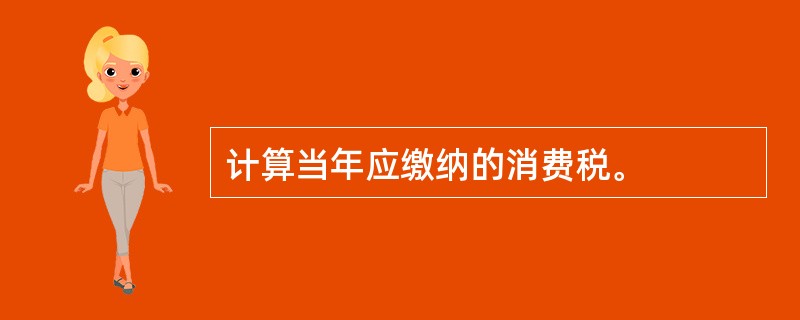 计算当年应缴纳的消费税。